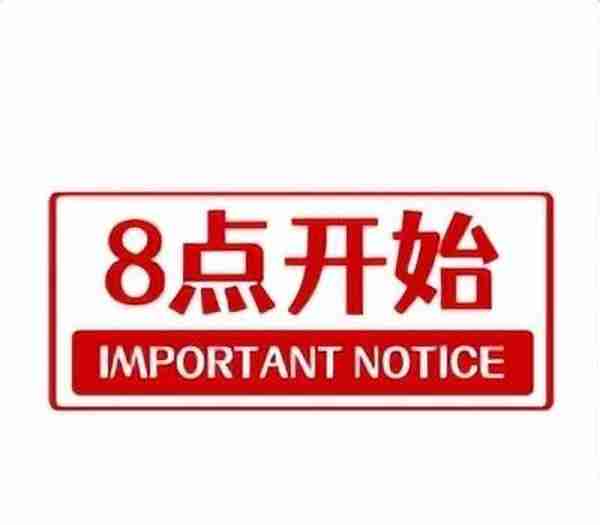 8点开始

IMPORTANT NOTICE